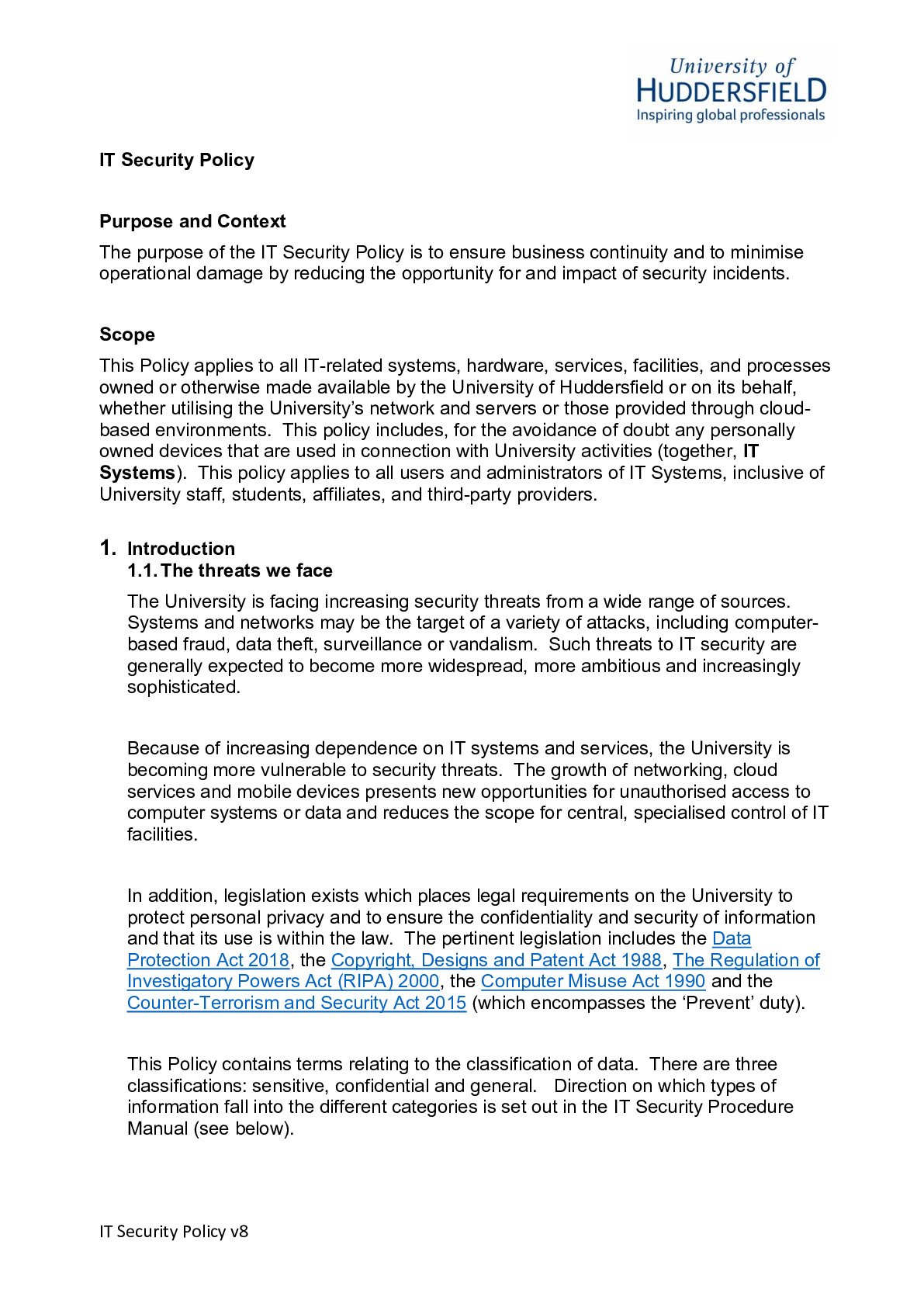 University of
HUDDERSFIELD
Inspiring global professionals

IT Security Policy

Purpose and Context

The purpose of the IT Security Policy is to ensure business continuity and to minimise operational damage by reducing the opportunity for and impact of security incidents.

Scope

This Policy applies to all IT-related systems, hardware, services, facilities, and processes owned or otherwise made available by the University of Huddersfield or on its behalf, whether utilising the University's network and servers or those provided through cloud-based environments. This policy includes, for the avoidance of doubt any personally owned devices that are used in connection with University activities (together, IT Systems). This policy applies to all users and administrators of IT Systems, inclusive of University staff, students, affiliates, and third-party providers.

1. Introduction
1.1. The threats we face

The University is facing increasing security threats from a wide range of sources. Systems and networks may be the target of a variety of attacks, including computer-based fraud, data theft, surveillance or vandalism. Such threats to IT security are generally expected to become more widespread, more ambitious and increasingly sophisticated.

Because of increasing dependence on IT systems and services, the University is becoming more vulnerable to security threats. The growth of networking, cloud services and mobile devices presents new opportunities for unauthorised access to computer systems or data and reduces the scope for central, specialised control of IT facilities.

In addition, legislation exists which places legal requirements on the University to protect personal privacy and to ensure the confidentiality and security of information and that its use is within the law. The pertinent legislation includes the Data Protection Act 2018, the Copyright, Designs and Patent Act 1988, The Regulation of Investigatory Powers Act (RIPA) 2000, the Computer Misuse Act 1990 and the Counter-Terrorism and Security Act 2015 (which encompasses the 'Prevent' duty).

This Policy contains terms relating to the classification of data. There are three classifications: sensitive, confidential and general. Direction on which types of information fall into the different categories is set out in the IT Security Procedure Manual (see below).

IT Security Policy v8